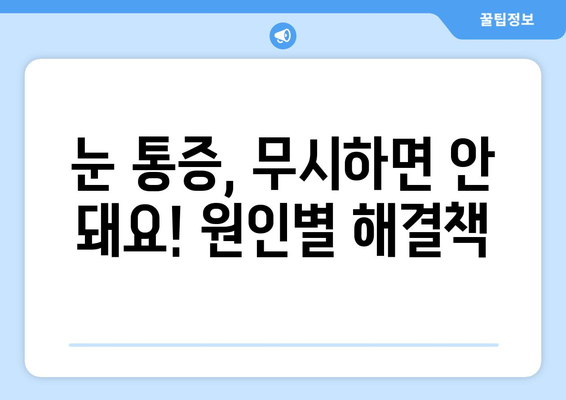 꿀팁정보

눈 통증, 무시하면 안 돼요! 원인별 해결책